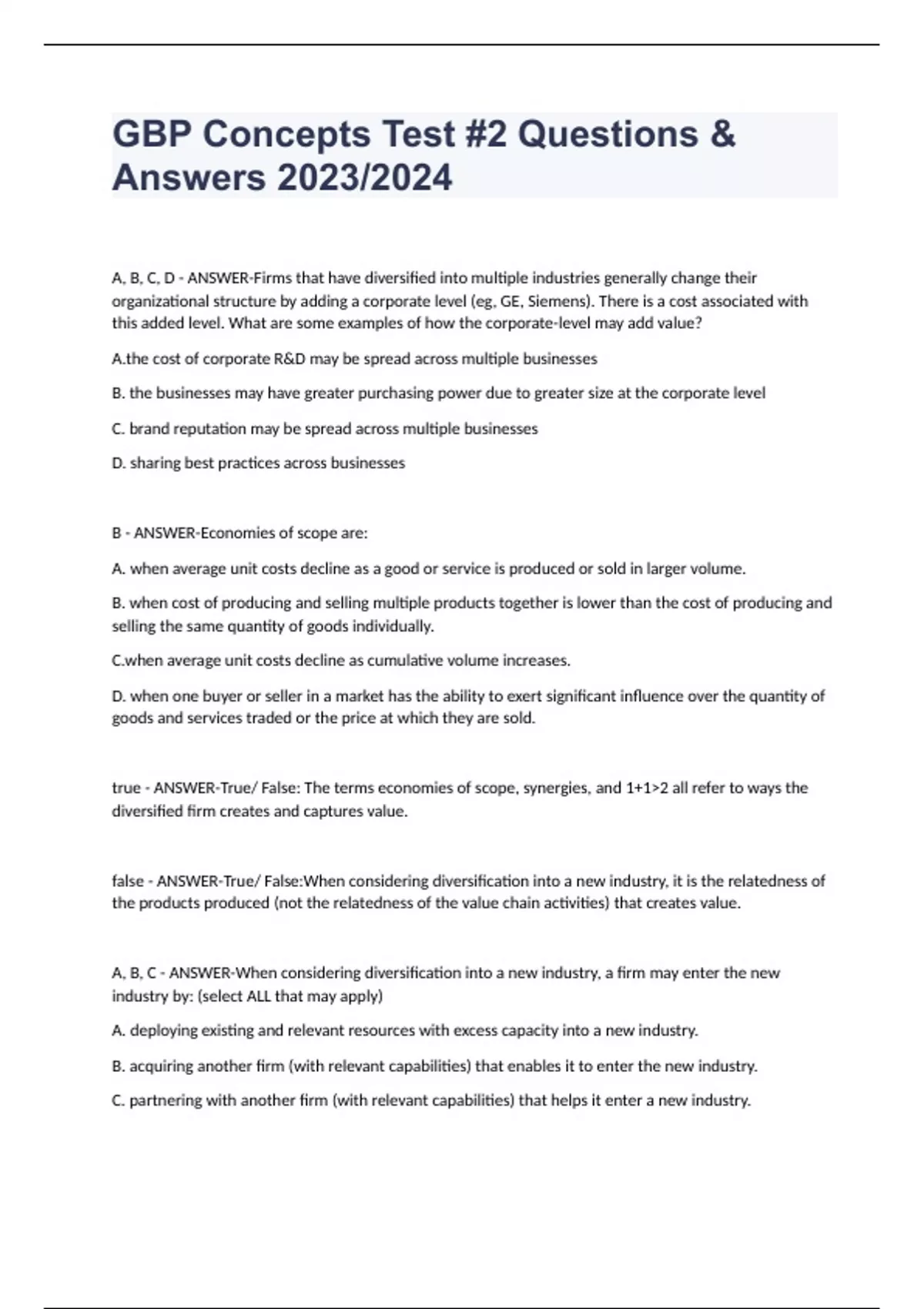 GBP Concepts Test #2 Questions & Answers 2023/2024

A, B, C, D - ANSWER-Firms that have diversified into multiple industries generally change their organizational structure by adding a corporate level (eg, GE, Siemens). There is a cost associated with this added level. What are some examples of how the corporate-level may add value?

A.the cost of corporate R&D may be spread across multiple businesses

B. the businesses may have greater purchasing power due to greater size at the corporate level

C. brand reputation may be spread across multiple businesses

D. sharing best practices across businesses

B - ANSWER-Economies of scope are:

A. when average unit costs decline as a good or service is produced or sold in larger volume.

B. when cost of producing and selling multiple products together is lower than the cost of producing and selling the same quantity of goods individually.

C.when average unit costs decline as cumulative volume increases.

D. when one buyer or seller in a market has the ability to exert significant influence over the quantity of goods and services traded or the price at which they are sold.

true - ANSWER-True/ False: The terms economies of scope, synergies, and 1+1>2 all refer to ways the diversified firm creates and captures value.

false - ANSWER-True/ False:When considering diversification into a new industry, it is the relatedness of the products produced (not the relatedness of the value chain activities) that creates value.

A, B, C - ANSWER-When considering diversification into a new industry, a firm may enter the new industry by: (select ALL that may apply)

A. deploying existing and relevant resources with excess capacity into a new industry.

B. acquiring another firm (with relevant capabilities) that enables it to enter the new industry.

C. partnering with another firm (with relevant capabilities) that helps it enter a new industry.